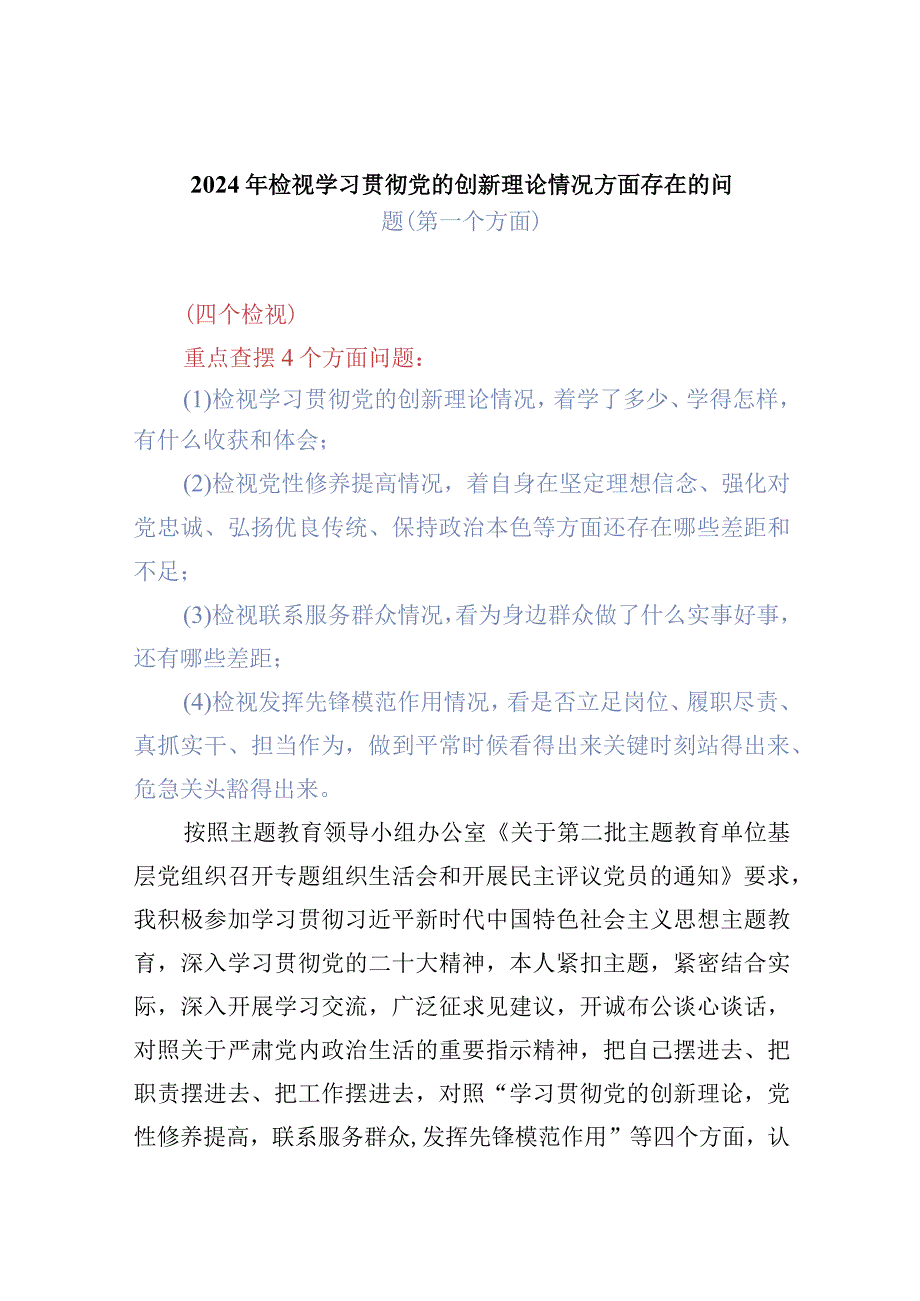 2024年检视学习贯彻党的创新理论情况方面存在的问题(第一个方面)

(四个检视)

重点查摆4个方面问题：

(1)检视学习贯彻党的创新理论情况，着学了多少、学得怎样，有什么收获和体会；

(2)检视党性修养提高情况，着自身在坚定理想信念、强化对党忠诚、弘扬优良传统、保持政治本色等方面还存在哪些差距和不足；

(3)检视联系服务群众情况，看为身边群众做了什么实事好事，还有哪些差距；

(4)检视发挥先锋模范作用情况，看是否立足岗位、履职尽责、真抓实干、担当作为，做到平常时候看得出来关键时刻站得出来、危急关头豁得出来。

按照主题教育领导小组办公室《关于第二批主题教育单位基层党组织召开专题组织生活会和开展民主评议党员的通知》要求，我积极参加学习贯彻习近平新时代中国特色社会主义思想主题教育，深入学习贯彻党的二十大精神，本人紧扣主题，紧密结合实际，深入开展学习交流，广泛征求见建议，开诚布公谈心谈话，对照关于严肃党内政治生活的重要指示精神，把自己摆进去、把职责摆进去、把工作摆进去，对照“学习贯彻党的创新理论，党性修养提高，联系服务群众,发挥先锋模范作用”等四个方面，认